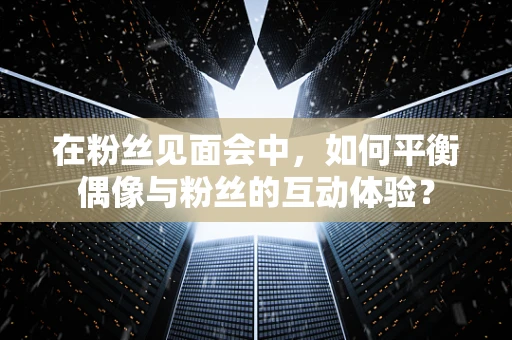 在粉丝见面会中，如何平衡偶像与粉丝的互动体验？